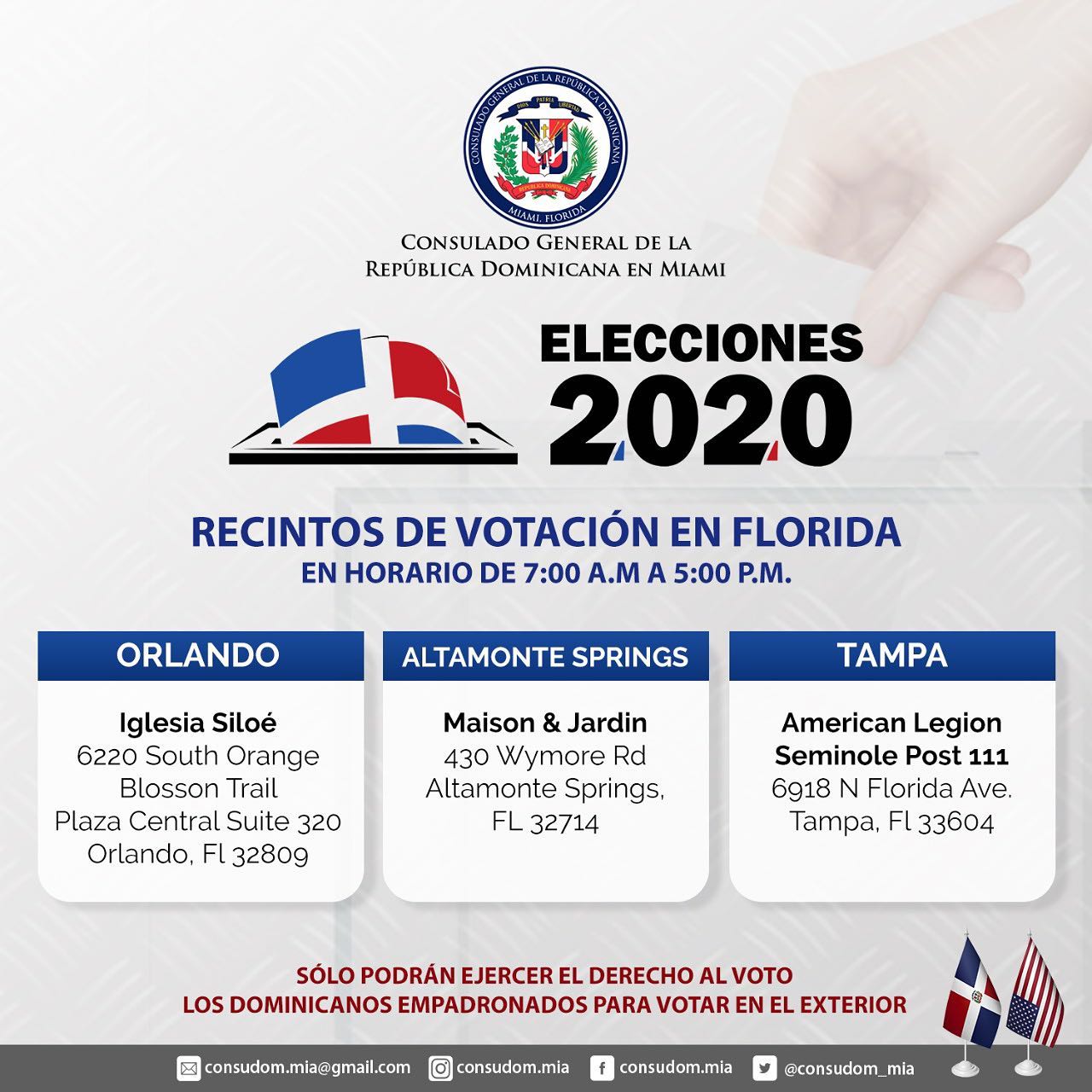 CONSULADO GENERAL DE LA REPÚBLICA DOMINICANA
DIOS PATRIA LIBERTAD
REPÚBLICA DOMINICANA
MIAMI, FLORIDA

CONSULADO GENERAL DE LA
REPÚBLICA DOMINICANA EN MIAMI

ELECCIONES
2020

RECINTOS DE VOTACIÓN EN FLORIDA
EN HORARIO DE 7:00 A.M A 5:00 P.M.

ORLANDO

Iglesia Siloé
6220 South Orange
Blosson Trail
Plaza Central Suite 320
Orlando, Fl 32809

ALTAMONTE SPRINGS

Maison & Jardin
430 Wymore Rd
Altamonte Springs,
FL 32714

TAMPA

American Legion
Seminole Post 111
6918 N Florida Ave.
Tampa, Fl 33604

SÓLO PODRÁN EJERCER EL DERECHO AL VOTO
LOS DOMINICANOS EMPADRONADOS PARA VOTAR EN EL EXTERIOR

consudom.mia@gmail.com consudom.mia consudom.mia @consudom_mia